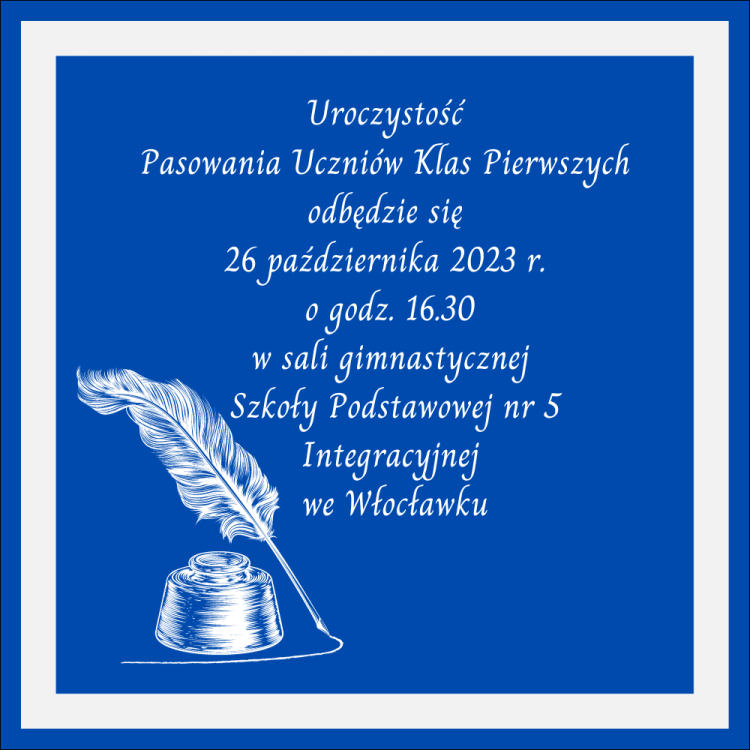 Uroczystość
Pasowania Uczniów Klas Pierwszych
odbędzie się
26 października 2023 r.
o godz. 16.30
w sali gimnastycznej
Szkoły Podstawowej nr 5
Integracyjnej
we Włocławku